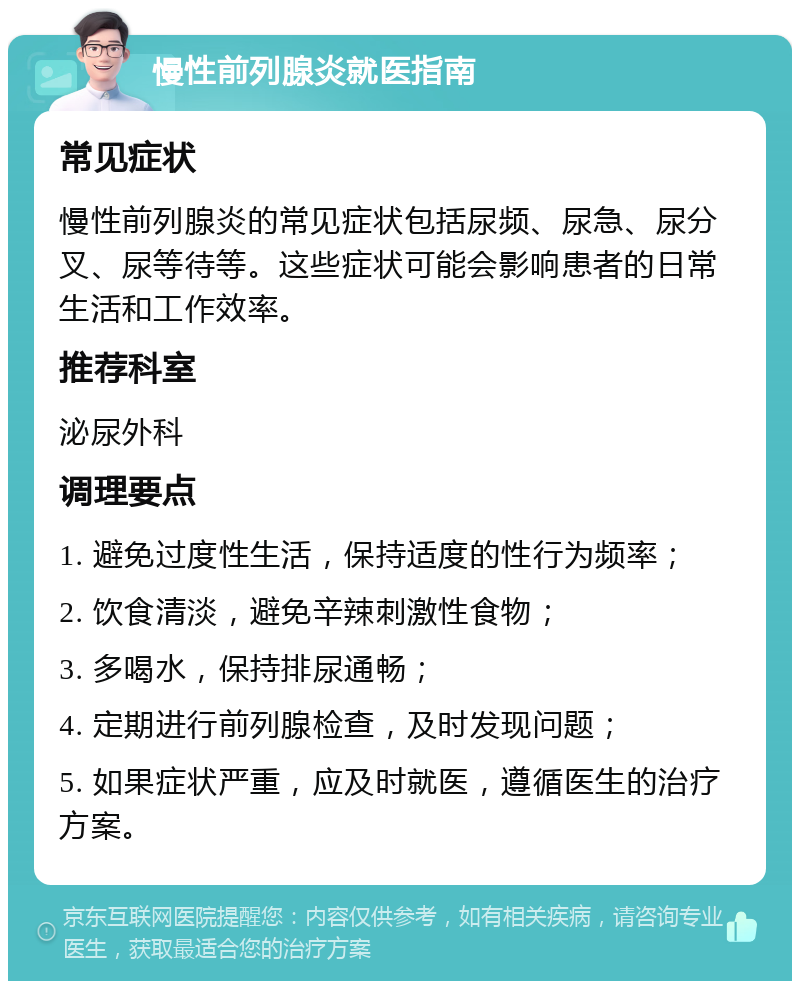 慢性前列腺炎就医指南

常见症状

慢性前列腺炎的常见症状包括尿频、尿急、尿分叉、尿等待等。这些症状可能会影响患者的日常生活和工作效率。

推荐科室

泌尿外科

调理要点

1. 避免过度性生活，保持适度的性行为频率；

2. 饮食清淡，避免辛辣刺激性食物；

3. 多喝水，保持排尿通畅；

4. 定期进行前列腺检查，及时发现问题；

5. 如果症状严重，应及时就医，遵循医生的治疗方案。

京东互联网医院提醒您：内容仅供参考，如有相关疾病，请咨询专业医生，获取最适合您的治疗方案